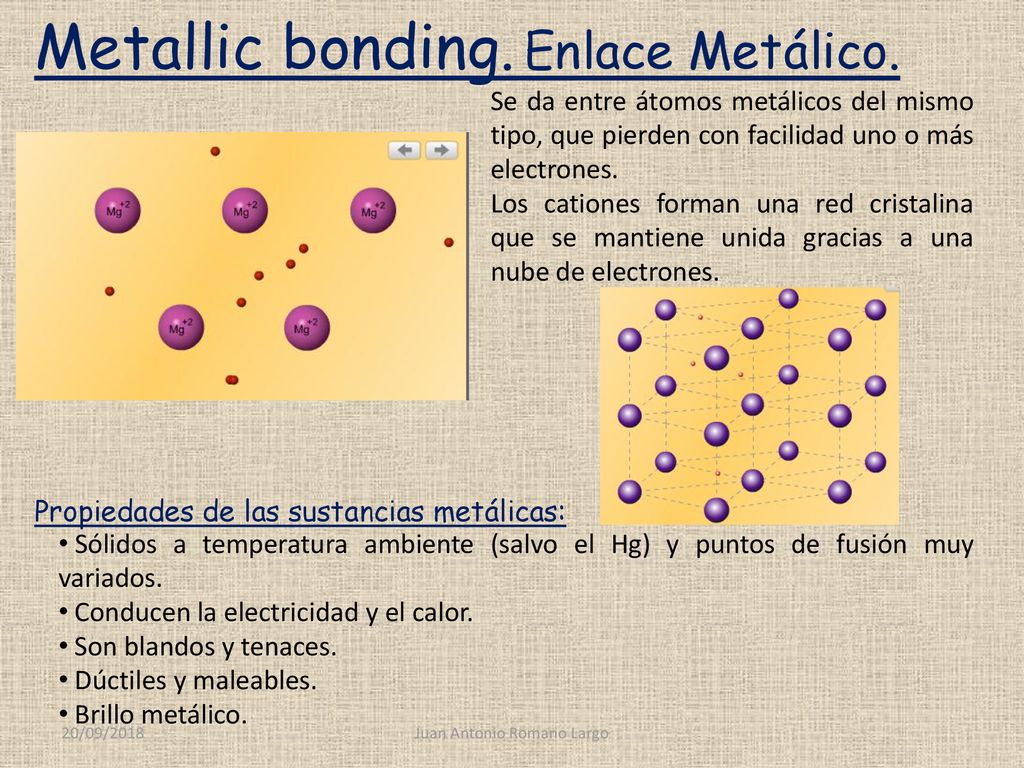 Metallic bonding. Enlace Metálico.

Se da entre átomos metálicos del mismo tipo, que pierden con facilidad uno o más electrones.
Los cationes forman una red cristalina que se mantiene unida gracias a una nube de electrones.

$Mg^{+2}$ $Mg^{+2}$ $Mg^{+2}$ $Mg^{+2}$ $Mg^{+2}$

Propiedades de las sustancias metálicas:
• Sólidos a temperatura ambiente (salvo el Hg) y puntos de fusión muy variados.
• Conducen la electricidad y el calor.
• Son blandos y tenaces.
• Dúctiles y maleables.
• Brillo metálico.

20/09/2018 Juan Antonio Romano Largo